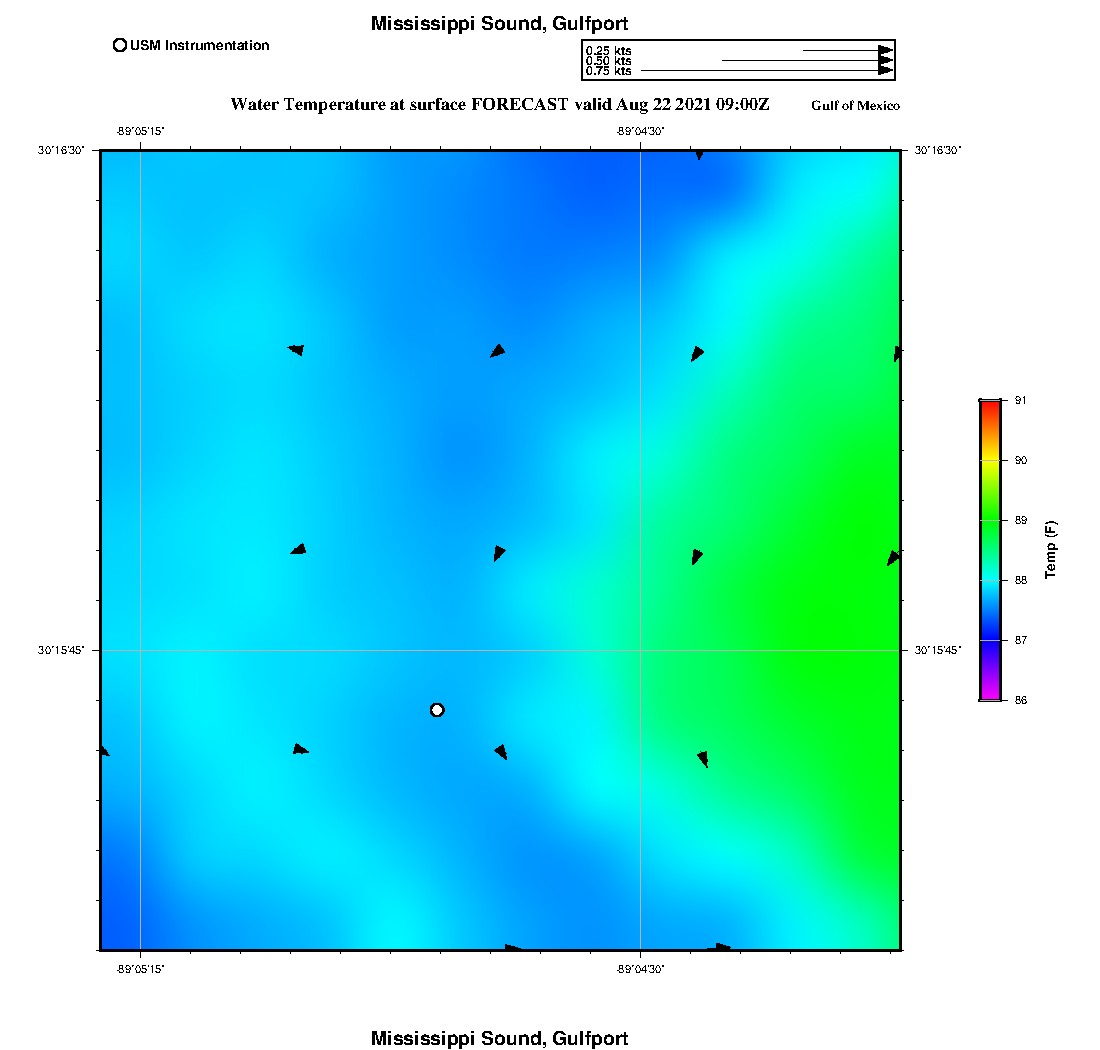 Mississippi Sound, Gulfport

USM Instrumentation

0.25 kts
0.50 kts
0.75 kts

Water Temperature at surface FORECAST valid Aug 22 2021 09:00Z

Gulf of Mexico

-89°05'15"
-89°04'30"

30°16'30"
30°16'30"

30°15'45"
30°15'45"

-89°05'15"
-89°04'30"

91
90
89
88
87
86
Temp (F)

Mississippi Sound, Gulfport